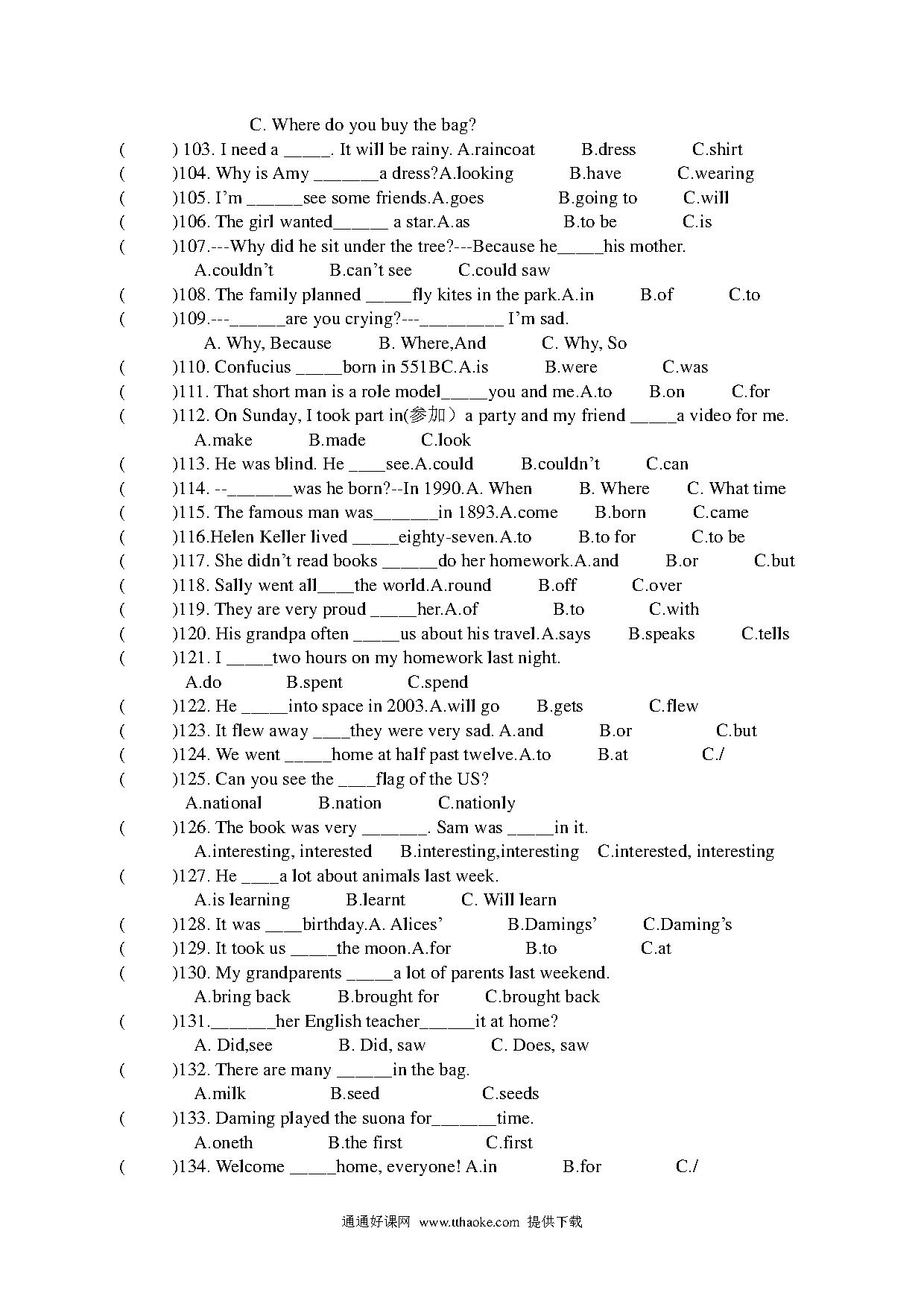 C. Where do you buy the bag?

(　　) 103. I need a _____. It will be rainy. A.raincoat　　B.dress　　C.shirt

(　　)104. Why is Amy _______a dress?A.looking　　B.have　　C.wearing

(　　)105. I'm ______see some friends.A.goes　　B.going to　　C.will

(　　)106. The girl wanted______ a star.A.as　　B.to be　　C.is

(　　)107.---Why did he sit under the tree?---Because he_____his mother.
A.couldn't　　B.can't see　　C.could saw

(　　)108. The family planned _____fly kites in the park.A.in　　B.of　　C.to

(　　)109.---______are you crying?---_________ I'm sad.
A. Why, Because　　B. Where,And　　C. Why, So

(　　)110. Confucius _____born in 551BC.A.is　　B.were　　C.was

(　　)111. That short man is a role model_____you and me.A.to　　B.on　　C.for

(　　)112. On Sunday, I took part in(参加）a party and my friend _____a video for me.
A.make　　B.made　　C.look

(　　)113. He was blind. He ____see.A.could　　B.couldn't　　C.can

(　　)114. --_______was he born?--In 1990.A. When　　B. Where　　C. What time

(　　)115. The famous man was_______in 1893.A.come　　B.born　　C.came

(　　)116.Helen Keller lived _____eighty-seven.A.to　　B.to for　　C.to be

(　　)117. She didn't read books ______do her homework.A.and　　B.or　　C.but

(　　)118. Sally went all____the world.A.round　　B.off　　C.over

(　　)119. They are very proud _____her.A.of　　B.to　　C.with

(　　)120. His grandpa often _____us about his travel.A.says　　B.speaks　　C.tells

(　　)121. I _____two hours on my homework last night.
A.do　　B.spent　　C.spend

(　　)122. He _____into space in 2003.A.will go　　B.gets　　C.flew

(　　)123. It flew away ____they were very sad. A.and　　B.or　　C.but

(　　)124. We went _____home at half past twelve.A.to　　B.at　　C./

(　　)125. Can you see the ____flag of the US?
A.national　　B.nation　　C.nationly

(　　)126. The book was very _______. Sam was _____in it.
A.interesting, interested　　B.interesting,interesting　　C.interested, interesting

(　　)127. He ____a lot about animals last week.
A.is learning　　B.learnt　　C. Will learn

(　　)128. It was ____birthday.A. Alices'　　B.Damings'　　C.Daming's

(　　)129. It took us _____the moon.A.for　　B.to　　C.at

(　　)130. My grandparents _____a lot of parents last weekend.
A.bring back　　B.brought for　　C.brought back

(　　)131._______her English teacher______it at home?
A. Did,see　　B. Did, saw　　C. Does, saw

(　　)132. There are many ______in the bag.
A.milk　　B.seed　　C.seeds

(　　)133. Daming played the suona for_______time.
A.oneth　　B.the first　　C.first

(　　)134. Welcome _____home, everyone! A.in　　B.for　　C./

通通好课网 www.tthaoke.com 提供下载